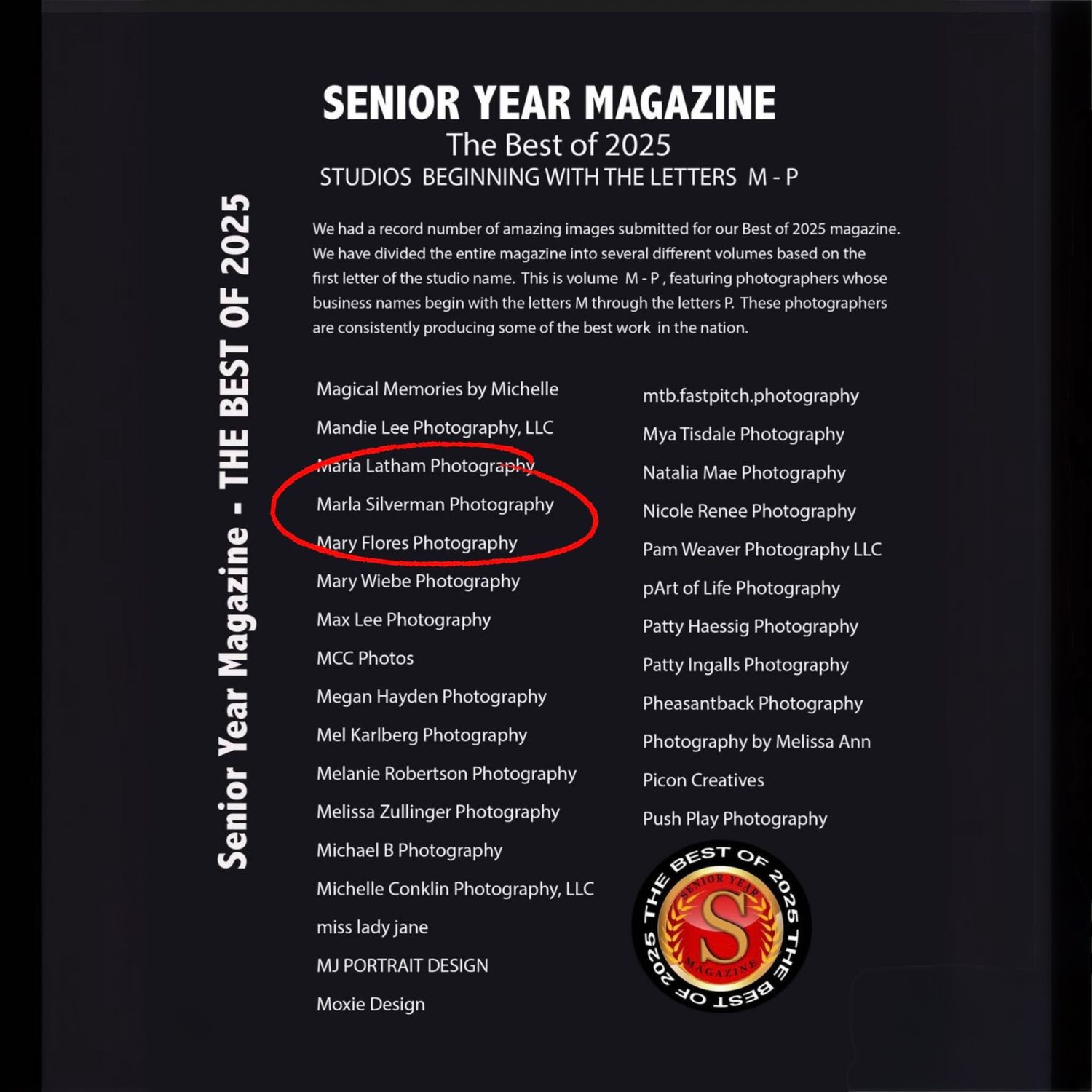 Senior Year Magazine - THE BEST OF 2025

SENIOR YEAR MAGAZINE
The Best of 2025
STUDIOS BEGINNING WITH THE LETTERS M - P

We had a record number of amazing images submitted for our Best of 2025 magazine. We have divided the entire magazine into several different volumes based on the first letter of the studio name. This is volume M - P , featuring photographers whose business names begin with the letters M through the letters P. These photographers are consistently producing some of the best work in the nation.

Magical Memories by Michelle
Mandie Lee Photography, LLC
Maria Latham Photography
Marla Silverman Photography
Mary Flores Photography
Mary Wiebe Photography
Max Lee Photography
MCC Photos
Megan Hayden Photography
Mel Karlberg Photography
Melanie Robertson Photography
Melissa Zullinger Photography
Michael B Photography
Michelle Conklin Photography, LLC
miss lady jane
MJ PORTRAIT DESIGN
Moxie Design

mtb.fastpitch.photography
Mya Tisdale Photography
Natalia Mae Photography
Nicole Renee Photography
Pam Weaver Photography LLC
pArt of Life Photography
Patty Haessig Photography
Patty Ingalls Photography
Pheasantback Photography
Photography by Melissa Ann
Picon Creatives
Push Play Photography

THE BEST OF 2025 THE BEST OF 2025
SENIOR YEAR
S
MAGAZINE